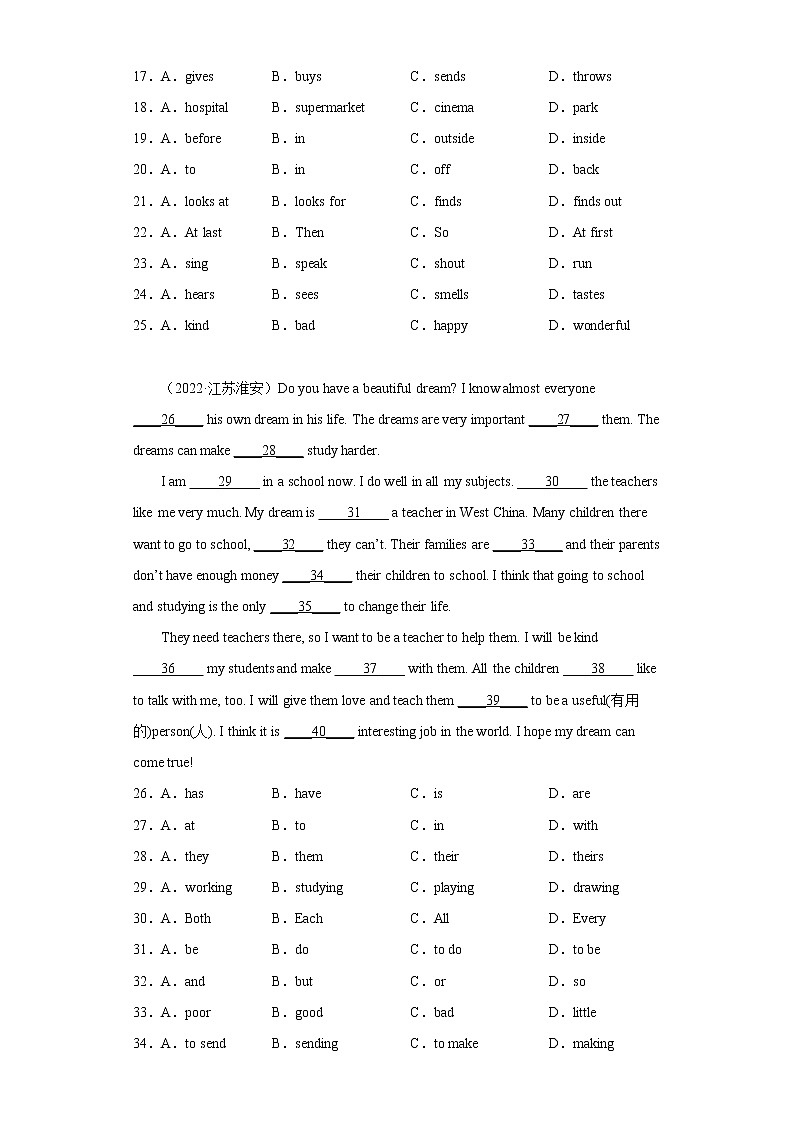 17．A．gives　　B．buys　　C．sends　　D．throws
18．A．hospital　　B．supermarket　　C．cinema　　D．park
19．A．before　　B．in　　C．outside　　D．inside
20．A．to　　B．in　　C．off　　D．back
21．A．looks at　　B．looks for　　C．finds　　D．finds out
22．A．At last　　B．Then　　C．So　　D．At first
23．A．sing　　B．speak　　C．shout　　D．run
24．A．hears　　B．sees　　C．smells　　D．tastes
25．A．kind　　B．bad　　C．happy　　D．wonderful

（2022·江苏淮安）Do you have a beautiful dream? I know almost everyone ____26____ his own dream in his life. The dreams are very important ____27____ them. The dreams can make ____28____ study harder.

I am ____29____ in a school now. I do well in all my subjects. ____30____ the teachers like me very much. My dream is ____31____ a teacher in West China. Many children there want to go to school, ____32____ they can't. Their families are ____33____ and their parents don't have enough money ____34____ their children to school. I think that going to school and studying is the only ____35____ to change their life.

They need teachers there, so I want to be a teacher to help them. I will be kind ____36____ my students and make ____37____ with them. All the children ____38____ like to talk with me, too. I will give them love and teach them ____39____ to be a useful(有用的)person(人). I think it is ____40____ interesting job in the world. I hope my dream can come true!

26．A．has　　B．have　　C．is　　D．are
27．A．at　　B．to　　C．in　　D．with
28．A．they　　B．them　　C．their　　D．theirs
29．A．working　　B．studying　　C．playing　　D．drawing
30．A．Both　　B．Each　　C．All　　D．Every
31．A．be　　B．do　　C．to do　　D．to be
32．A．and　　B．but　　C．or　　D．so
33．A．poor　　B．good　　C．bad　　D．little
34．A．to send　　B．sending　　C．to make　　D．making